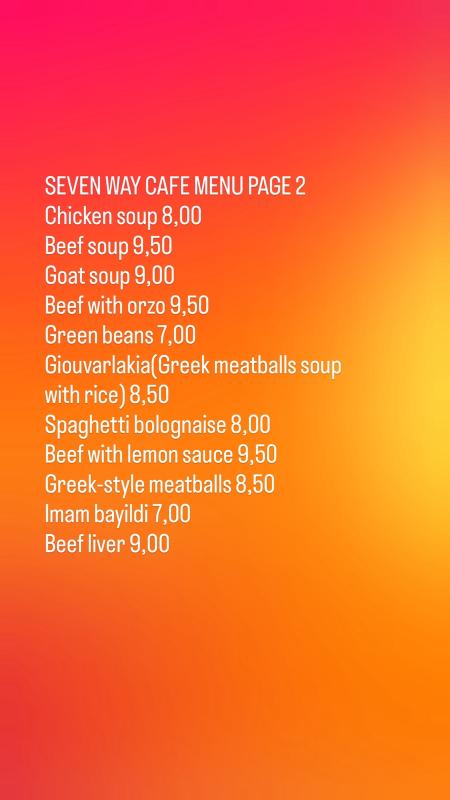 SEVEN WAY CAFE MENU PAGE 2
Chicken soup 8,00
Beef soup 9,50
Goat soup 9,00
Beef with orzo 9,50
Green beans 7,00
Giouvarlakia(Greek meatballs soup with rice) 8,50
Spaghetti bolognaise 8,00
Beef with lemon sauce 9,50
Greek-style meatballs 8,50
Imam bayildi 7,00
Beef liver 9,00